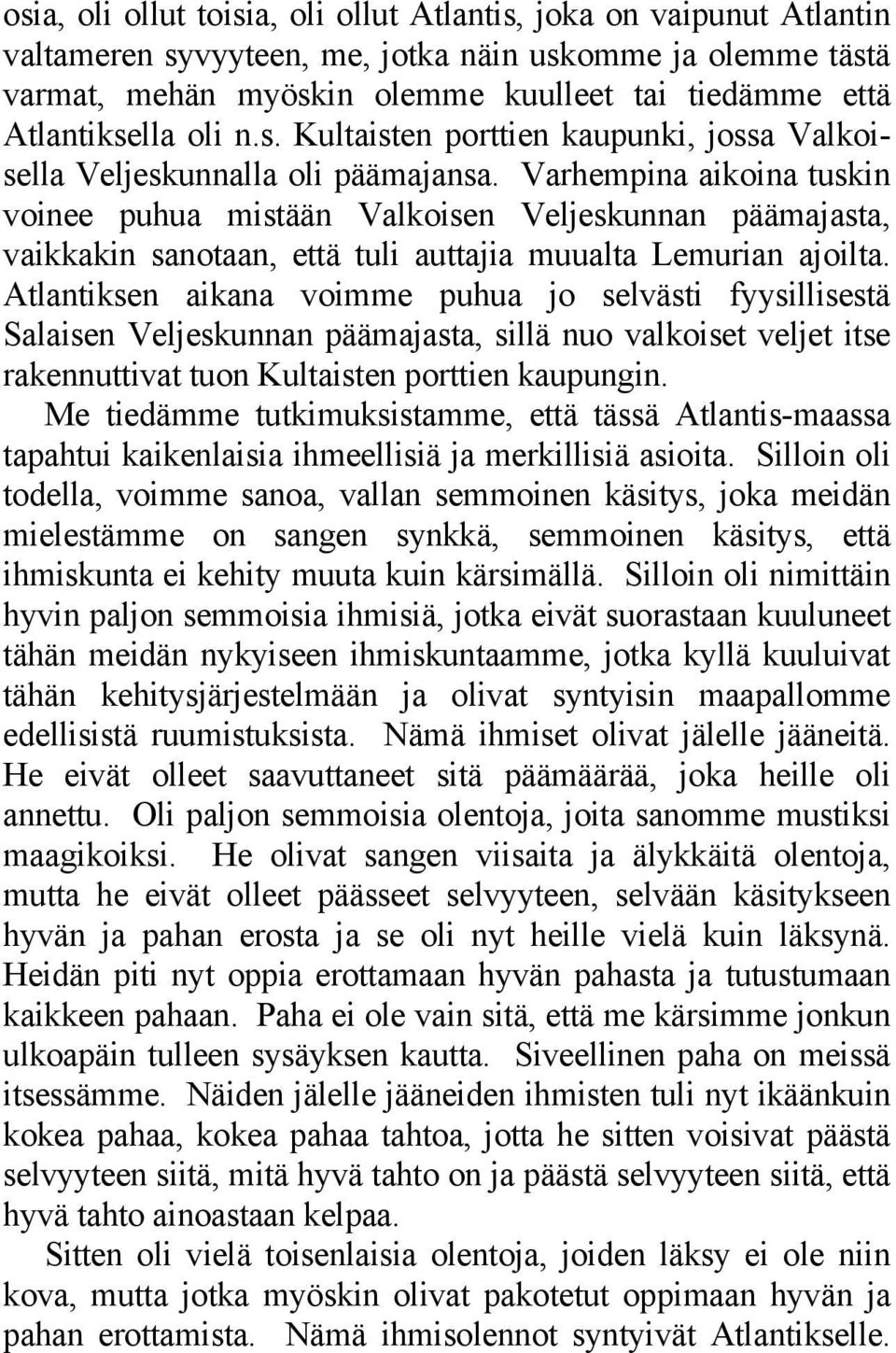 osia, oli ollut toisia, oli ollut Atlantis, joka on vaipunut Atlantin valtameren syvyyteen, me, jotka näin uskomme ja olemme tästä varmat, mehän myöskin olemme kuulleet tai tiedämme että Atlantiksella oli n.s. Kultaisten porttien kaupunki, jossa Valkoisella Veljeskunnalla oli päämajansa. Varhempina aikoina tuskin voinee puhua mistään Valkoisen Veljeskunnan päämajasta, vaikkakin sanotaan, että tuli auttajia muualta Lemurian ajoilta. Atlantiksen aikana voimme puhua jo selvästi fyysillisestä Salaisen Veljeskunnan päämajasta, sillä nuo valkoiset veljet itse rakennuttivat tuon Kultaisten porttien kaupungin.

Me tiedämme tutkimuksistamme, että tässä Atlantis-maassa tapahtui kaikenlaisia ihmeellisiä ja merkillisiä asioita. Silloin oli todella, voimme sanoa, vallan semmoinen käsitys, joka meidän mielestämme on sangen synkkä, semmoinen käsitys, että ihmiskunta ei kehity muuta kuin kärsimällä. Silloin oli nimittäin hyvin paljon semmoisia ihmisiä, jotka eivät suorastaan kuuluneet tähän meidän nykyiseen ihmiskuntaamme, jotka kyllä kuuluivat tähän kehitysjärjestelmään ja olivat syntyisin maapallomme edellisistä ruumistuksista. Nämä ihmiset olivat jälelle jääneitä. He eivät olleet saavuttaneet sitä päämäärää, joka heille oli annettu. Oli paljon semmoisia olentoja, joita sanomme mustiksi maagikoiksi. He olivat sangen viisaita ja älykkäitä olentoja, mutta he eivät olleet päässeet selvyyteen, selvään käsitykseen hyvän ja pahan erosta ja se oli nyt heille vielä kuin läksynä. Heidän piti nyt oppia erottamaan hyvän pahasta ja tutustumaan kaikkeen pahaan. Paha ei ole vain sitä, että me kärsimme jonkun ulkoapäin tulleen sysäyksen kautta. Siveellinen paha on meissä itsessämme. Näiden jälelle jääneiden ihmisten tuli nyt ikäänkuin kokea pahaa, kokea pahaa tahtoa, jotta he sitten voisivat päästä selvyyteen siitä, mitä hyvä tahto on ja päästä selvyyteen siitä, että hyvä tahto ainoastaan kelpaa.

Sitten oli vielä toisenlaisia olentoja, joiden läksy ei ole niin kova, mutta jotka myöskin olivat pakotetut oppimaan hyvän ja pahan erottamista. Nämä ihmisolennot syntyivät Atlantikselle.